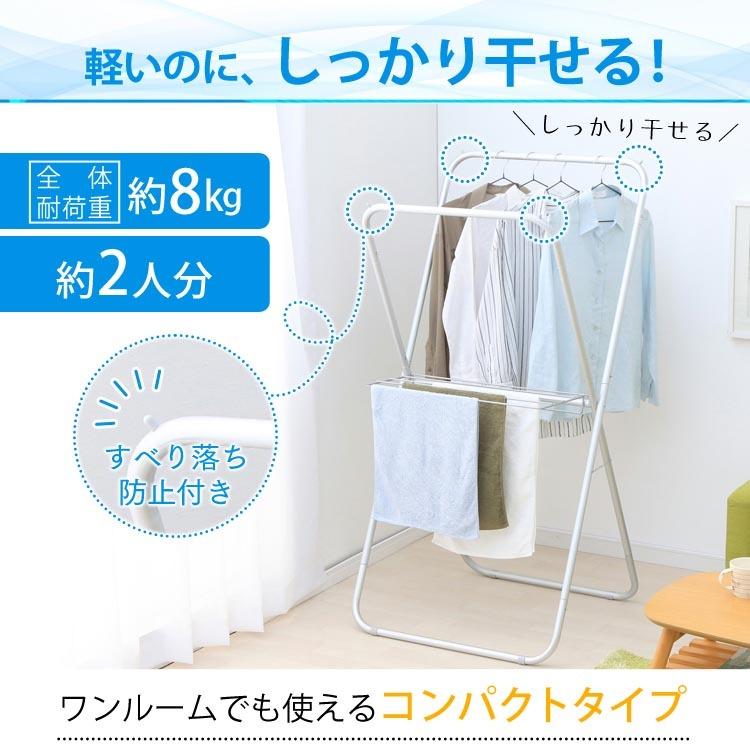 軽いのに、しっかり干せる！

＼しっかり干せる／

全体耐荷重 約8kg

約2人分

すべり落ち防止付き

ワンルームでも使えるコンパクトタイプ